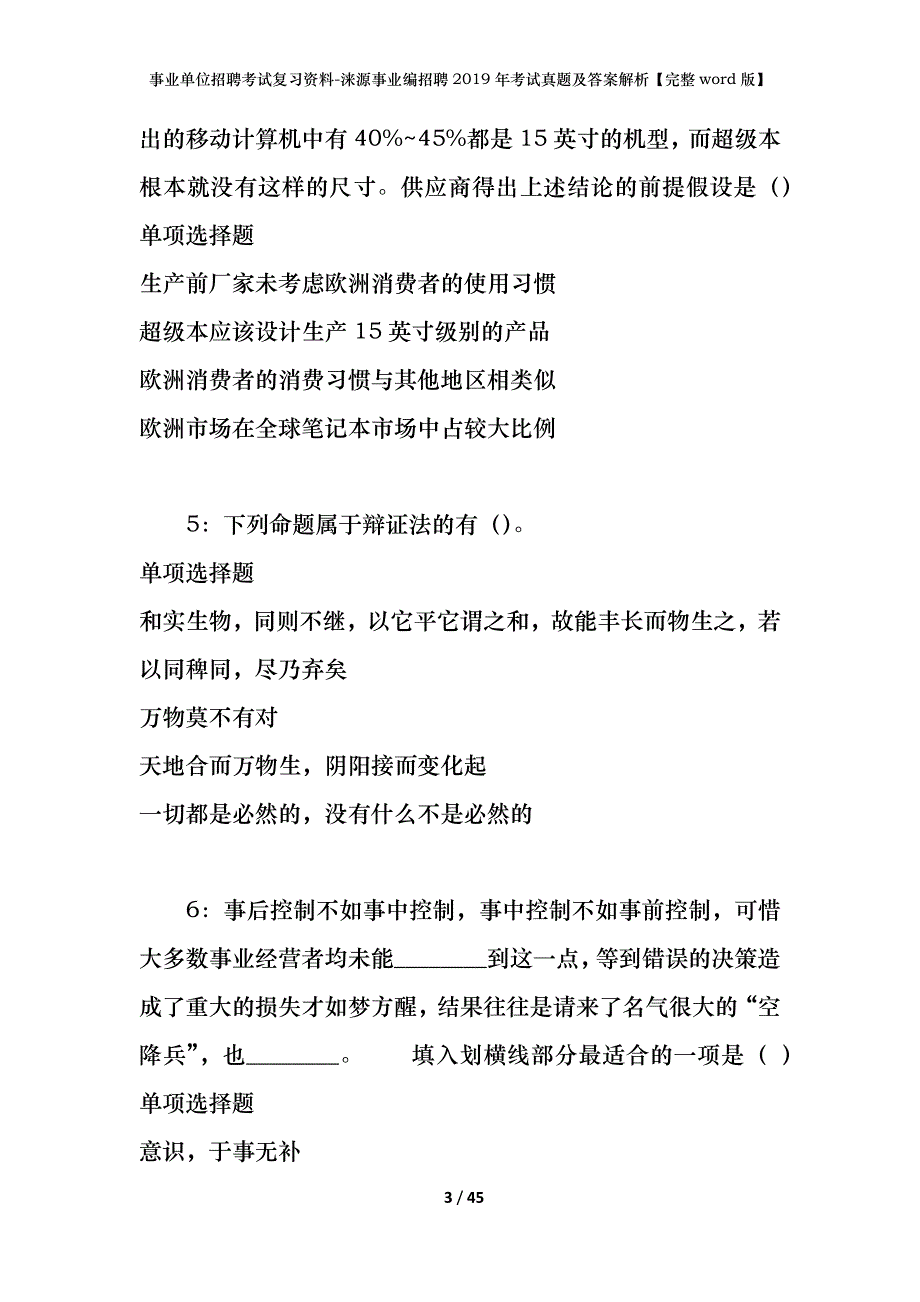 事业单位招聘考试复习资料-涞源事业编招聘2019年考试真题及答案解析【完整word版】

出的移动计算机中有40%~45%都是15英寸的机型，而超级本根本就没有这样的尺寸。供应商得出上述结论的前提假设是（）

单项选择题

生产前厂家未考虑欧洲消费者的使用习惯

超级本应该设计生产15英寸级别的产品

欧洲消费者的消费习惯与其他地区相类似

欧洲市场在全球笔记本市场中占较大比例

5：下列命题属于辩证法的有（）。

单项选择题

和实生物，同则不继，以它平它谓之和，故能丰长而物生之，若以同稗同，尽乃弃矣

万物莫不有对

天地合而万物生，阴阳接而变化起

一切都是必然的，没有什么不是必然的

6：事后控制不如事中控制，事中控制不如事前控制，可惜大多数事业经营者均未能________到这一点，等到错误的决策造成了重大的损失才如梦方醒，结果往往是请来了名气很大的“空降兵”，也________。　　填入划横线部分最适合的一项是（ ）

单项选择题

意识，于事无补

3 / 45